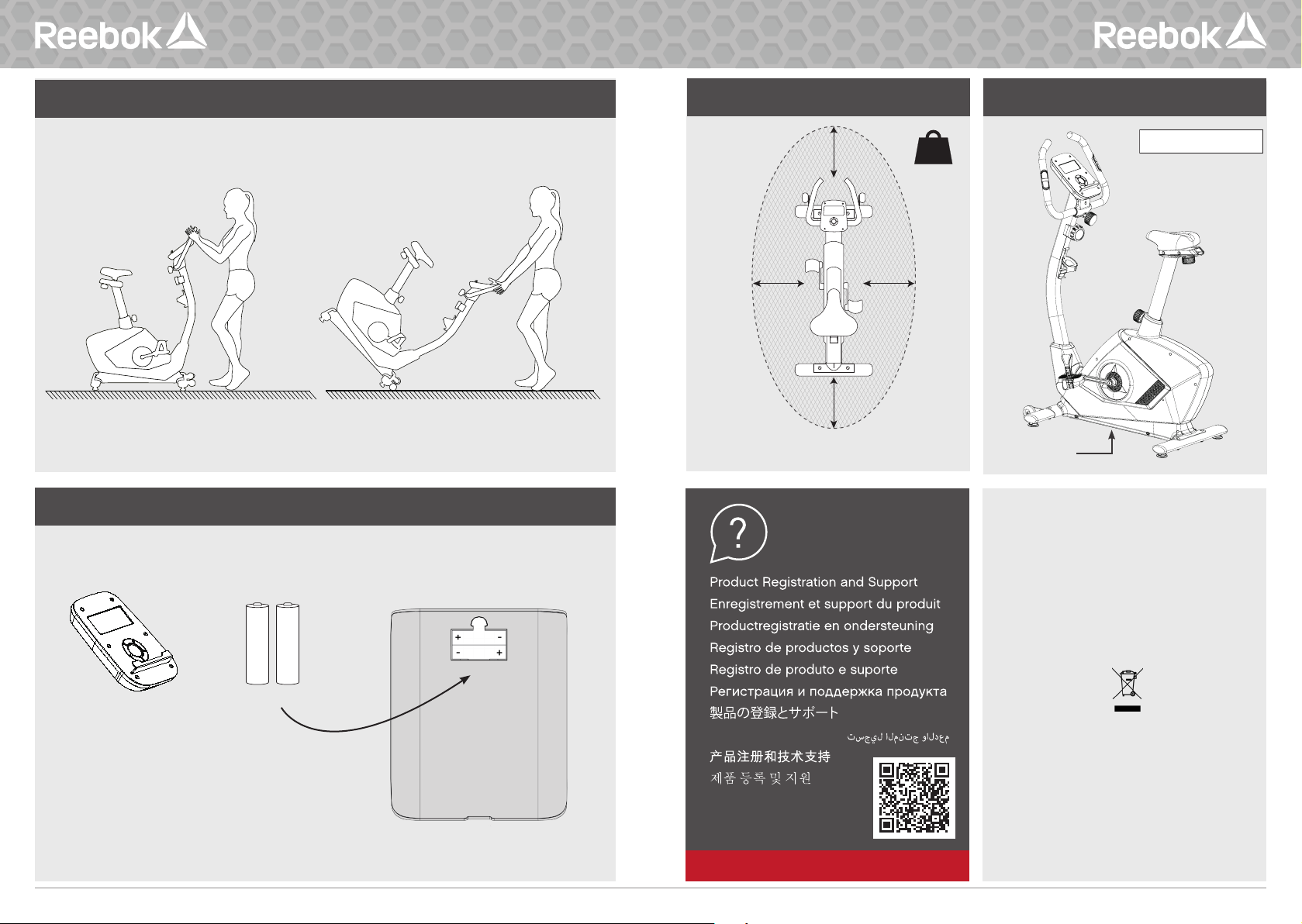 Reebok

Reebok

+ -
- +

Product Registration and Support
Enregistrement et support du produit
Productregistratie en ondersteuning
Registro de productos y soporte
Registro de produto e suporte
Регистрация и поддержка продукта
製品の登録とサポート
تسجيل المنتج والدعم
产品注册和技术支持
제품 등록 및 지원